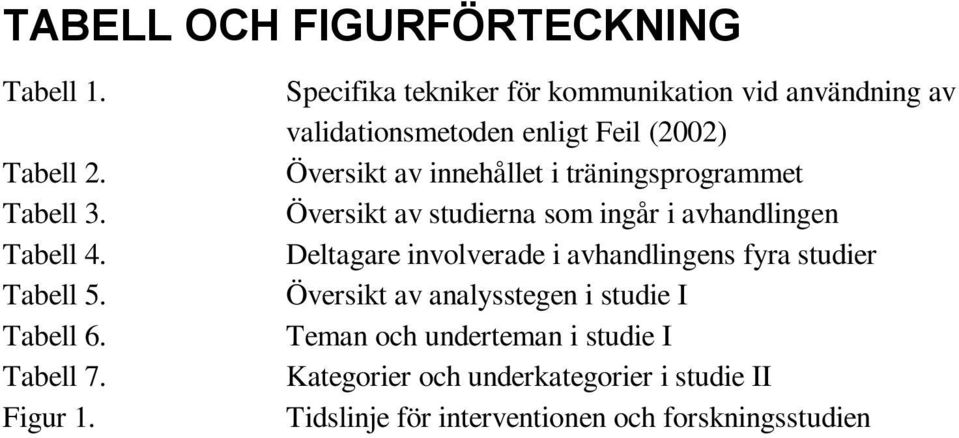 TABELL OCH FIGURFÖRTECKNING

Tabell 1. Specifika tekniker för kommunikation vid användning av validationsmetoden enligt Feil (2002)
Tabell 2. Översikt av innehållet i träningsprogrammet
Tabell 3. Översikt av studierna som ingår i avhandlingen
Tabell 4. Deltagare involverade i avhandlingens fyra studier
Tabell 5. Översikt av analysstegen i studie I
Tabell 6. Teman och underteman i studie I
Tabell 7. Kategorier och underkategorier i studie II
Figur 1. Tidslinje för interventionen och forskningsstudien